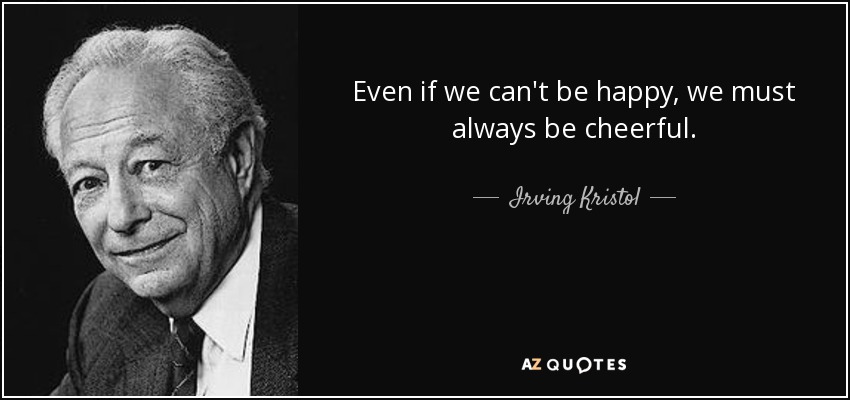 Even if we can't be happy, we must always be cheerful.

— Irving Kristol —

AZ QUOTES